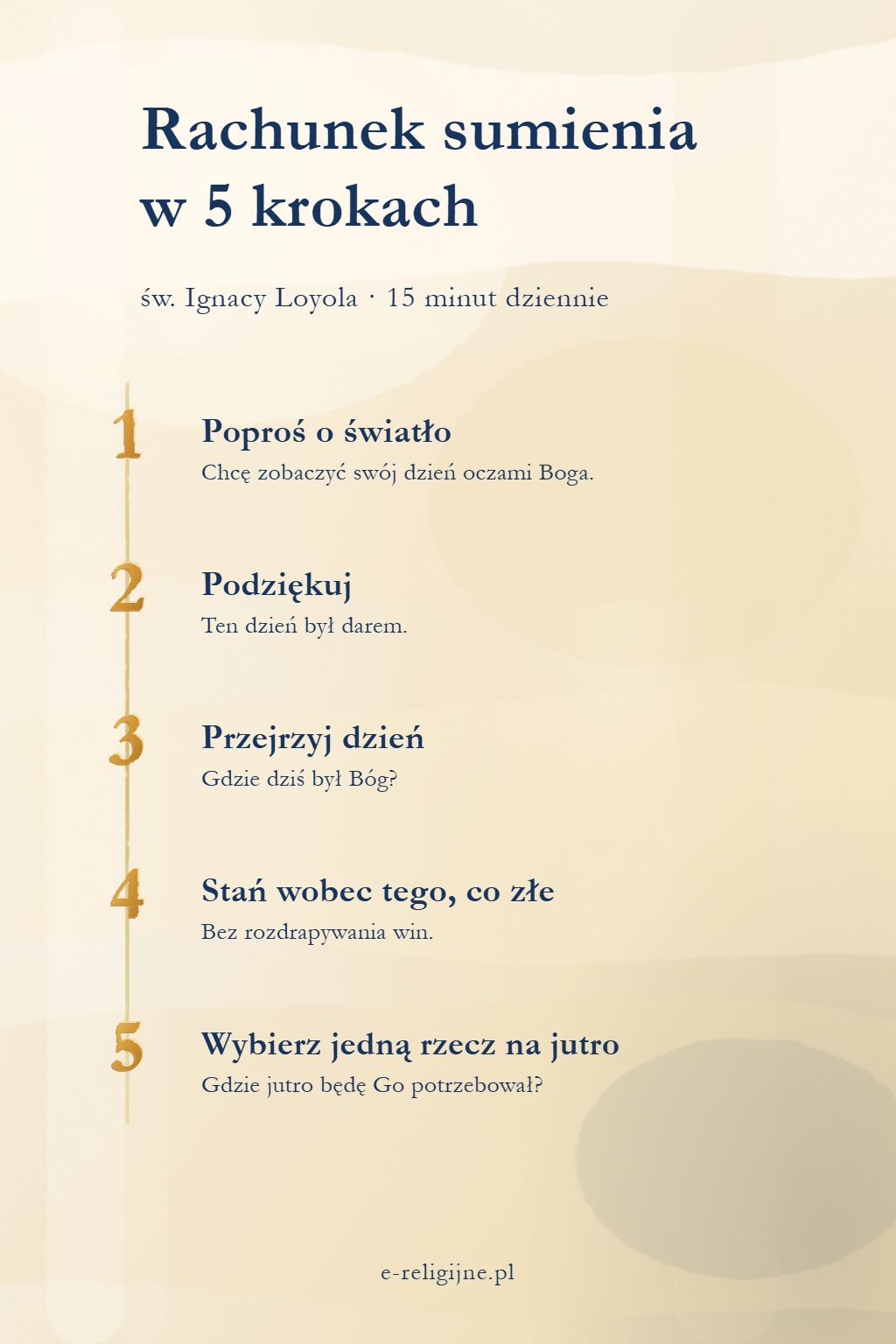 Rachunek sumienia w 5 krokach

św. Ignacy Loyola · 15 minut dziennie

1
Poproś o światło
Chcę zobaczyć swój dzień oczami Boga.

2
Podziękuj
Ten dzień był darem.

3
Przejrzyj dzień
Gdzie dziś był Bóg?

4
Stań wobec tego, co złe
Bez rozdrapywania win.

5
Wybierz jedną rzecz na jutro
Gdzie jutro będę Go potrzebował?

e-religijne.pl